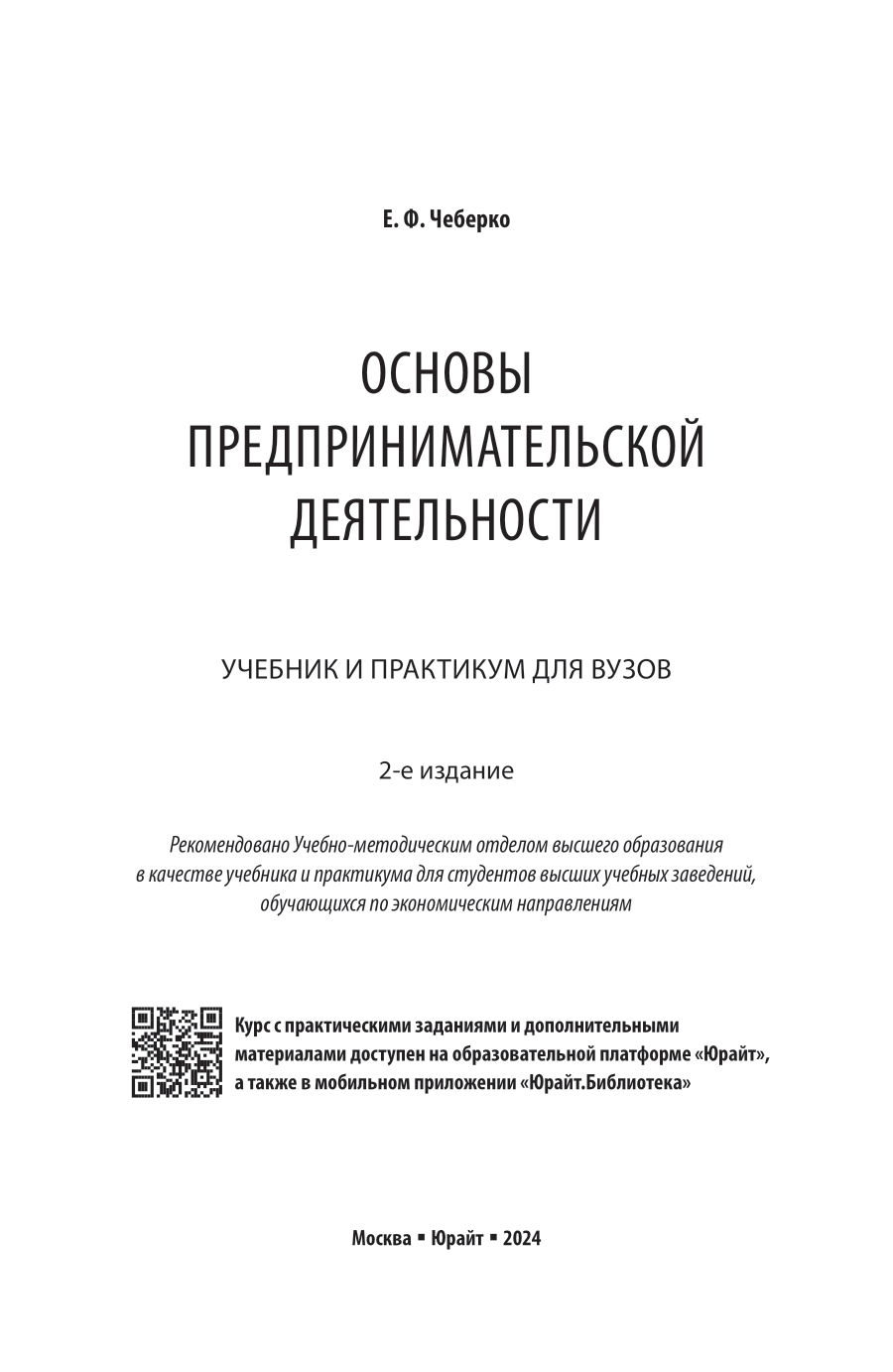 Е. Ф. Чеберко

ОСНОВЫ ПРЕДПРИНИМАТЕЛЬСКОЙ ДЕЯТЕЛЬНОСТИ

УЧЕБНИК И ПРАКТИКУМ ДЛЯ ВУЗОВ

2-е издание

Рекомендовано Учебно-методическим отделом высшего образования в качестве учебника и практикума для студентов высших учебных заведений, обучающихся по экономическим направлениям

Курс с практическими заданиями и дополнительными материалами доступен на образовательной платформе «Юрайт», а также в мобильном приложении «Юрайт.Библиотека»

Москва ▪ Юрайт ▪ 2024